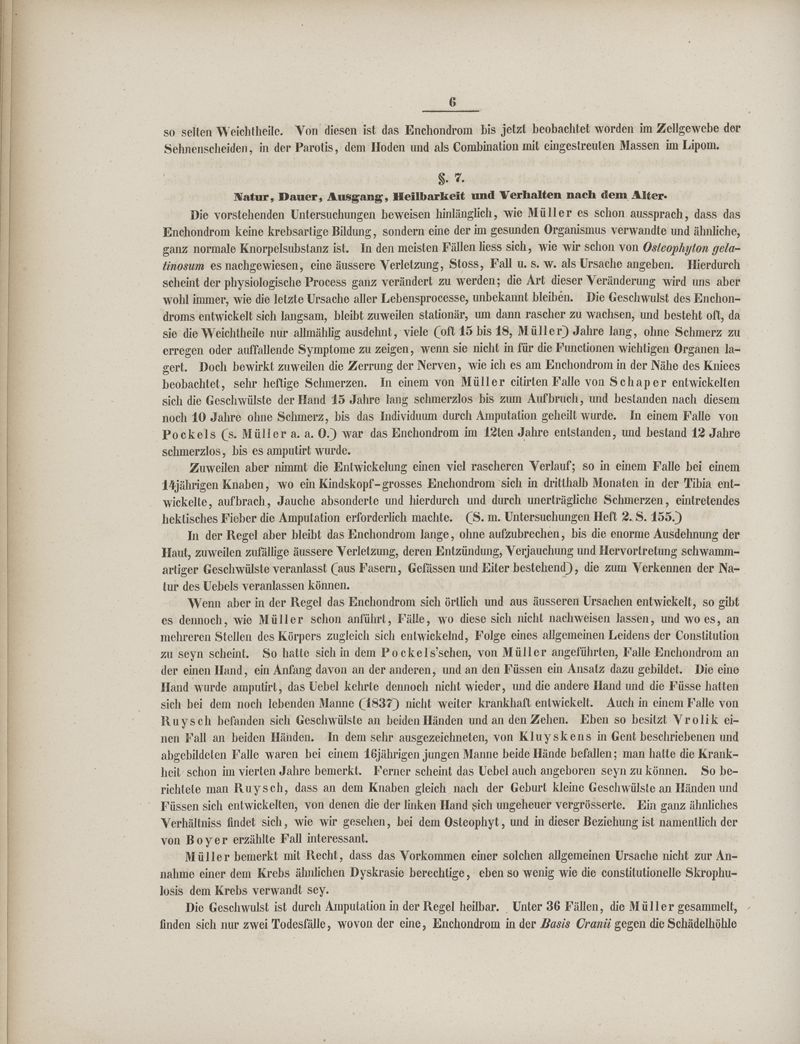 6

so selten Weichtheile. Von diesen ist das Enchondrom bis jetzt beobachtet worden im Zellgewebe der Sehnenscheiden, in der Parotis, dem Hoden und als Combination mit eingestreuten Massen im Lipom.

§. 7.

Natur, Dauer, Ausgang, Heilbarkeit und Verhalten nach dem Alter.

Die vorstehenden Untersuchungen beweisen hinlänglich, wie Müller es schon aussprach, dass das Enchondrom keine krebsartige Bildung, sondern eine der im gesunden Organismus verwandte und ähnliche, ganz normale Knorpelsubstanz ist. In den meisten Fällen liess sich, wie wir schon von Osteophyton gelatinosum es nachgewiesen, eine äussere Verletzung, Stoss, Fall u. s. w. als Ursache angeben. Hierdurch scheint der physiologische Process ganz verändert zu werden; die Art dieser Veränderung wird uns aber wohl immer, wie die letzte Ursache aller Lebensprocesse, unbekannt bleiben. Die Geschwulst des Enchondroms entwickelt sich langsam, bleibt zuweilen stationär, um dann rascher zu wachsen, und besteht oft, da sie die Weichtheile nur allmählig ausdehnt, viele (oft 15 bis 18, Müller) Jahre lang, ohne Schmerz zu erregen oder auffallende Symptome zu zeigen, wenn sie nicht in für die Functionen wichtigen Organen lagert. Doch bewirkt zuweilen die Zerrung der Nerven, wie ich es am Enchondrom in der Nähe des Kniees beobachtet, sehr heftige Schmerzen. In einem von Müller citirten Falle von Schaper entwickelten sich die Geschwülste der Hand 15 Jahre lang schmerzlos bis zum Aufbruch, und bestanden nach diesem noch 10 Jahre ohne Schmerz, bis das Individuum durch Amputation geheilt wurde. In einem Falle von Pockels (s. Müller a. a. O.) war das Enchondrom im 12ten Jahre entstanden, und bestand 12 Jahre schmerzlos, bis es amputirt wurde.

Zuweilen aber nimmt die Entwickelung einen viel rascheren Verlauf; so in einem Falle bei einem 14jährigen Knaben, wo ein Kindskopf-grosses Enchondrom sich in dritthalb Monaten in der Tibia entwickelte, aufbrach, Jauche absonderte und hierdurch und durch unerträgliche Schmerzen, eintretendes hektisches Fieber die Amputation erforderlich machte. (S. m. Untersuchungen Heft 2. S. 155.)

In der Regel aber bleibt das Enchondrom lange, ohne aufzubrechen, bis die enorme Ausdehnung der Haut, zuweilen zufällige äussere Verletzung, deren Entzündung, Verjauchung und Hervortretung schwammartiger Geschwülste veranlasst (aus Fasern, Gefässen und Eiter bestehend), die zum Verkennen der Natur des Uebels veranlassen können.

Wenn aber in der Regel das Enchondrom sich örtlich und aus äusseren Ursachen entwickelt, so gibt es dennoch, wie Müller schon anführt, Fälle, wo diese sich nicht nachweisen lassen, und wo es, an mehreren Stellen des Körpers zugleich sich entwickelnd, Folge eines allgemeinen Leidens der Constitution zu seyn scheint. So hatte sich in dem Pockels'schen, von Müller angeführten, Falle Enchondrom an der einen Hand, ein Anfang davon an der anderen, und an den Füssen ein Ansatz dazu gebildet. Die eine Hand wurde amputirt, das Uebel kehrte dennoch nicht wieder, und die andere Hand und die Füsse hatten sich bei dem noch lebenden Manne (1837) nicht weiter krankhaft entwickelt. Auch in einem Falle von Ruysch befanden sich Geschwülste an beiden Händen und an den Zehen. Eben so besitzt Vrolik einen Fall an beiden Händen. In dem sehr ausgezeichneten, von Kluyskens in Gent beschriebenen und abgebildeten Falle waren bei einem 16jährigen jungen Manne beide Hände befallen; man hatte die Krankheit schon im vierten Jahre bemerkt. Ferner scheint das Uebel auch angeboren seyn zu können. So berichtete man Ruysch, dass an dem Knaben gleich nach der Geburt kleine Geschwülste an Händen und Füssen sich entwickelten, von denen die der linken Hand sich ungeheuer vergrösserte. Ein ganz ähnliches Verhältniss findet sich, wie wir gesehen, bei dem Osteophyt, und in dieser Beziehung ist namentlich der von Boyer erzählte Fall interessant.

Müller bemerkt mit Recht, dass das Vorkommen einer solchen allgemeinen Ursache nicht zur Annahme einer dem Krebs ähnlichen Dyskrasie berechtige, eben so wenig wie die constitutionelle Skrophulosis dem Krebs verwandt sey.

Die Geschwulst ist durch Amputation in der Regel heilbar. Unter 36 Fällen, die Müller gesammelt, finden sich nur zwei Todesfälle, wovon der eine, Enchondrom in der Basis Cranii gegen die Schädelhöhle